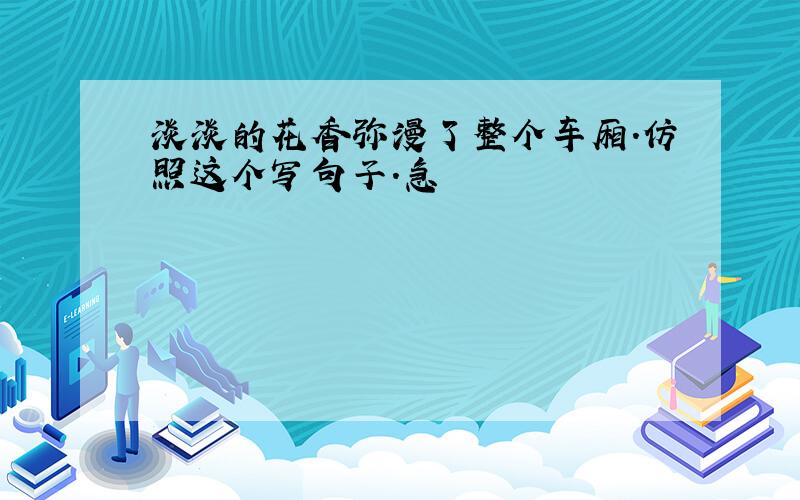 淡淡的花香弥漫了整个车厢.仿照这个写句子.急

E-LEARNING